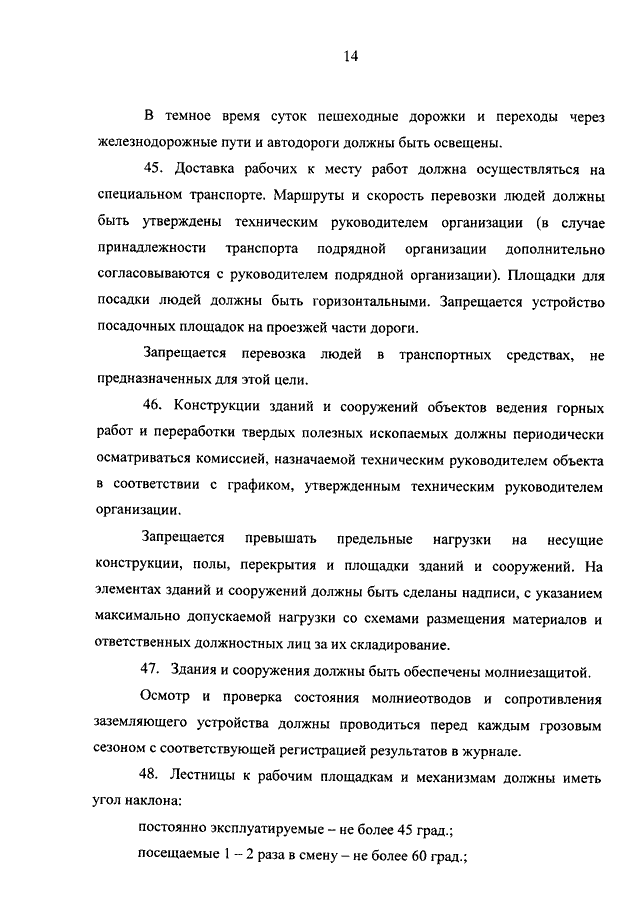 14

В темное время суток пешеходные дорожки и переходы через железнодорожные пути и автодороги должны быть освещены.

45. Доставка рабочих к месту работ должна осуществляться на специальном транспорте. Маршруты и скорость перевозки людей должны быть утверждены техническим руководителем организации (в случае принадлежности транспорта подрядной организации дополнительно согласовываются с руководителем подрядной организации). Площадки для посадки людей должны быть горизонтальными. Запрещается устройство посадочных площадок на проезжей части дороги.

Запрещается перевозка людей в транспортных средствах, не предназначенных для этой цели.

46. Конструкции зданий и сооружений объектов ведения горных работ и переработки твердых полезных ископаемых должны периодически осматриваться комиссией, назначаемой техническим руководителем объекта в соответствии с графиком, утвержденным техническим руководителем организации.

Запрещается превышать предельные нагрузки на несущие конструкции, полы, перекрытия и площадки зданий и сооружений. На элементах зданий и сооружений должны быть сделаны надписи, с указанием максимально допускаемой нагрузки со схемами размещения материалов и ответственных должностных лиц за их складирование.

47. Здания и сооружения должны быть обеспечены молниезащитой.

Осмотр и проверка состояния молниеотводов и сопротивления заземляющего устройства должны проводиться перед каждым грозовым сезоном с соответствующей регистрацией результатов в журнале.

48. Лестницы к рабочим площадкам и механизмам должны иметь угол наклона:

постоянно эксплуатируемые – не более 45 град.;

посещаемые 1 – 2 раза в смену – не более 60 град.;